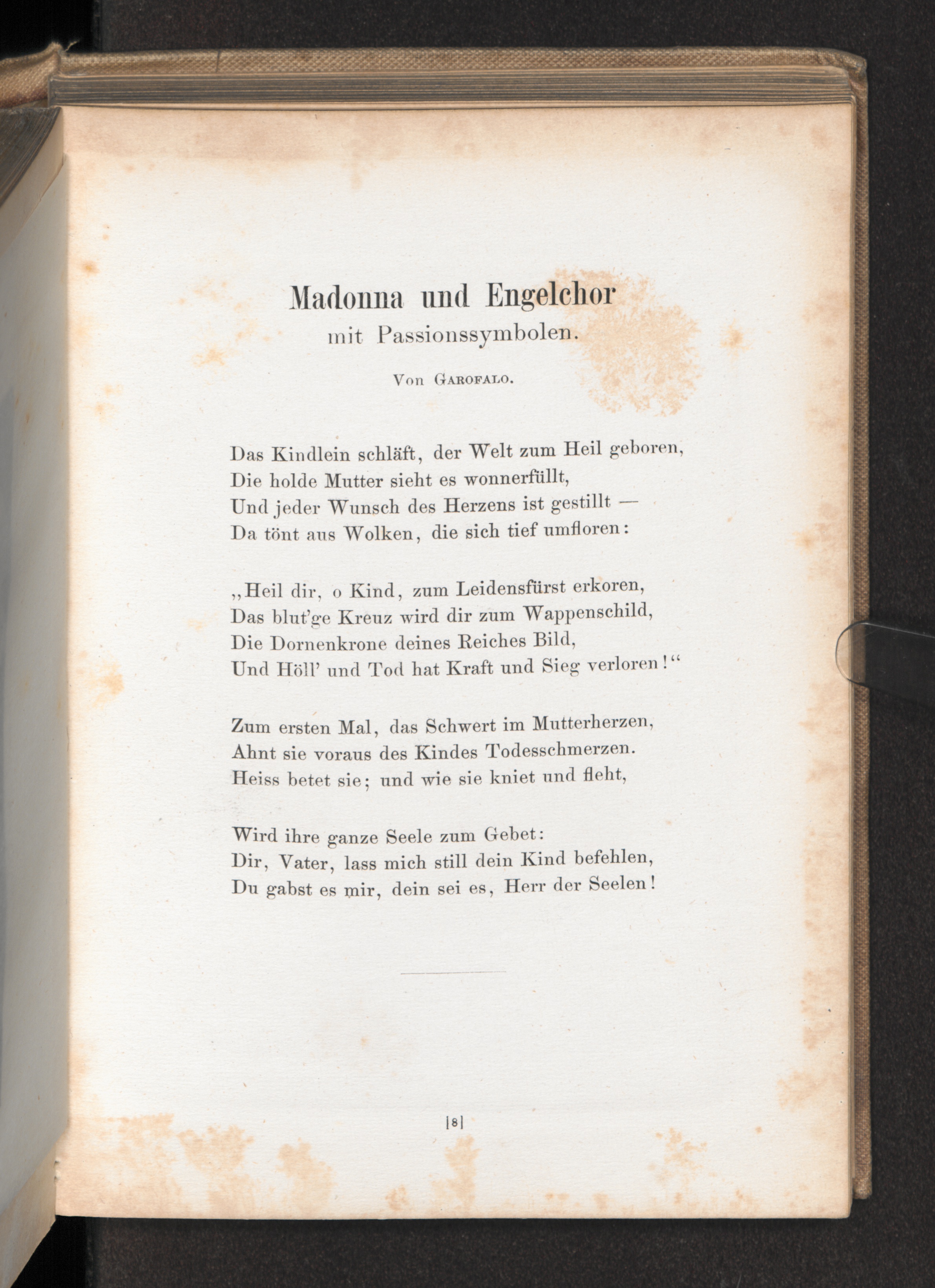 Madonna und Engelchor
mit Passionssymbolen.

Von Garofalo.

Das Kindlein schläft, der Welt zum Heil geboren,
Die holde Mutter sieht es wonnerfüllt,
Und jeder Wunsch des Herzens ist gestillt —
Da tönt aus Wolken, die sich tief umfloren:

„Heil dir, o Kind, zum Leidensfürst erkoren,
Das blut'ge Kreuz wird dir zum Wappenschild,
Die Dornenkrone deines Reiches Bild,
Und Höll' und Tod hat Kraft und Sieg verloren!“

Zum ersten Mal, das Schwert im Mutterherzen,
Ahnt sie voraus des Kindes Todesschmerzen.
Heiss betet sie; und wie sie kniet und fleht,

Wird ihre ganze Seele zum Gebet:
Dir, Vater, lass mich still dein Kind befehlen,
Du gabst es mir, dein sei es, Herr der Seelen!

[8]